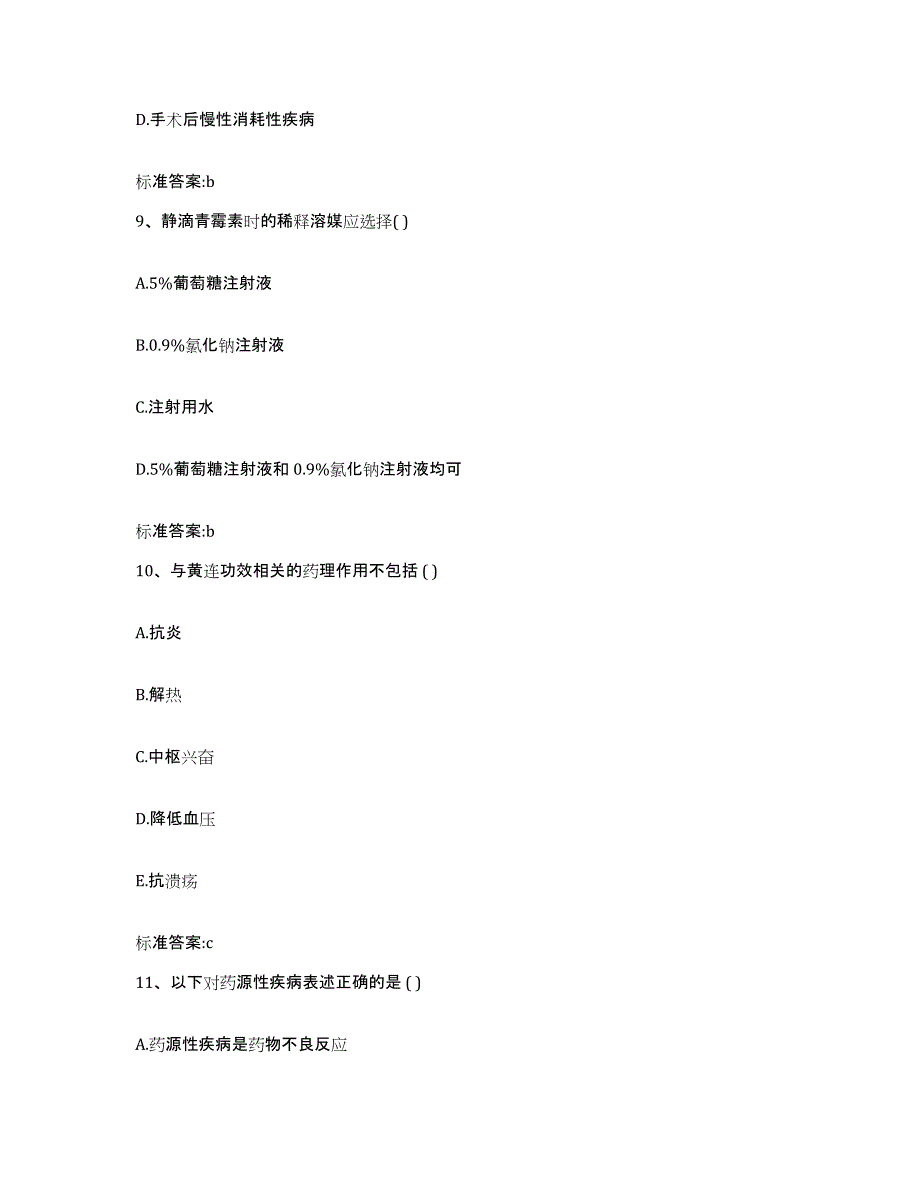 D.手术后慢性消耗性疾病

标准答案:b

9、静滴青霉素时的稀释溶媒应选择( )

A.5%葡萄糖注射液

B.0.9%氯化钠注射液

C.注射用水

D.5%葡萄糖注射液和 0.9%氯化钠注射液均可

标准答案:b

10、与黄连功效相关的药理作用不包括 ( )

A.抗炎

B.解热

C.中枢兴奋

D.降低血压

E.抗溃疡

标准答案:c

11、以下对药源性疾病表述正确的是 ( )

A.药源性疾病是药物不良反应